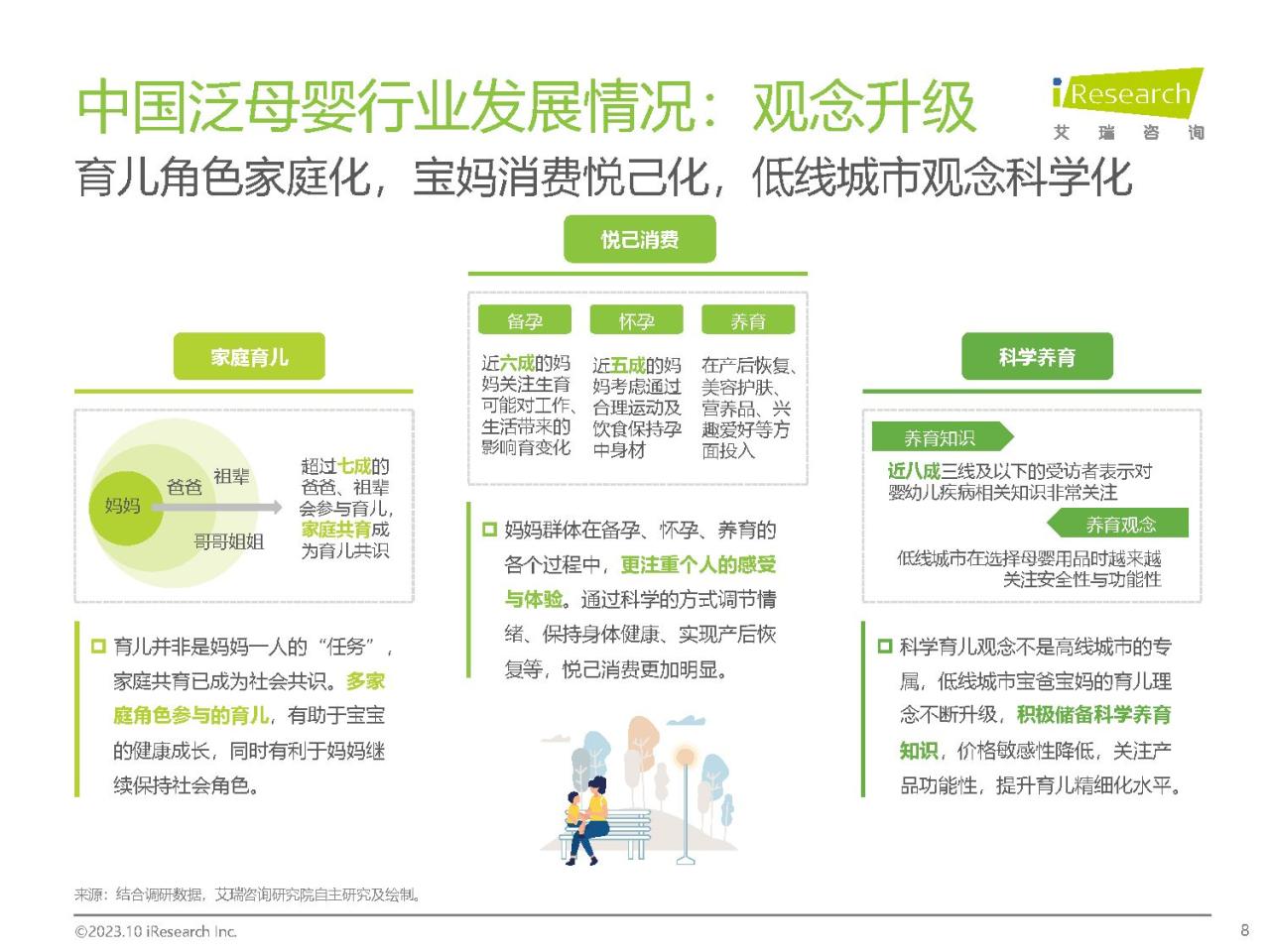 中国泛母婴行业发展情况：观念升级

iResearch
艾瑞咨询

育儿角色家庭化，宝妈消费悦己化，低线城市观念科学化

家庭育儿

妈妈
爸爸
祖辈
哥哥姐姐

超过七成的爸爸、祖辈会参与育儿，家庭共育成为育儿共识

育儿并非是妈妈一人的“任务”，家庭共育已成为社会共识。多家庭角色参与的育儿，有助于宝宝的健康成长，同时有利于妈妈继续保持社会角色。

悦己消费

备孕
近六成的妈妈关注生育可能对工作、生活带来的影响育变化

怀孕
近五成的妈妈考虑通过合理运动及饮食保持孕中身材

养育
在产后恢复、美容护肤、营养品、兴趣爱好等方面投入

妈妈群体在备孕、怀孕、养育的各个过程中，更注重个人的感受与体验。通过科学的方式调节情绪、保持身体健康、实现产后恢复等，悦己消费更加明显。

科学养育

养育知识
近八成三线及以下的受访者表示对婴幼儿疾病相关知识非常关注

养育观念
低线城市在选择母婴用品时越来越关注安全性与功能性

科学育儿观念不是高线城市的专属，低线城市宝爸宝妈的育儿理念不断升级，积极储备科学养育知识，价格敏感性降低，关注产品功能性，提升育儿精细化水平。

来源：结合调研数据，艾瑞咨询研究院自主研究及绘制。

©2023.10 iResearch Inc.

8